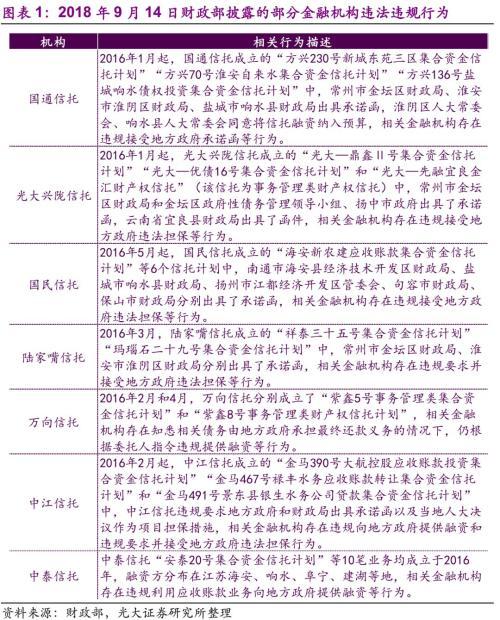 图表 1：2018 年 9 月 14 日财政部披露的部分金融机构违法违规行为

| 机构 | 相关行为描述 |
|---|---|
| 国通信托 | 2016年1月起，国通信托成立的“方兴230号新城东苑三区集合资金信托计划”“方兴70号淮安自来水集合资金信托计划”“方兴136号盐城响水债权投资集合资金信托计划”中，常州市金坛区财政局、淮安市淮阴区财政局、盐城市响水县财政局出具承诺函，淮阴区人大常委会、响水县人大常委会同意将信托融资纳入预算，相关金融机构存在违规接受地方政府承诺函等行为。 |
| 光大兴陇信托 | 2016年1月起，光大兴陇信托成立的“光大—鼎鑫II号集合资金信托计划”“光大—优债16号集合资金信托计划”和“光大—先融宜良金汇财产权信托”（该信托为事务管理类财产权信托）中，常州市金坛区财政局和金坛区政府性债务管理领导小组、扬中市政府出具了承诺函，云南省宜良县财政局出具了函件，相关金融机构存在违规接受地方政府违法担保等行为。 |
| 国民信托 | 2016年5月起，国民信托成立的“海安新农建应收账款集合资金信托计划”等6个信托计划中，南通市海安县经济技术开发区财政局、盐城市响水县财政局、扬州市江都经济开发区管委会、句容市财政局、保山市财政局分别出具了承诺函，相关金融机构存在违规接受地方政府违法担保等行为。 |
| 陆家嘴信托 | 2016年3月，陆家嘴信托成立的“祥泰三十五号集合资金信托计划”“玛瑙石二十九号集合资金信托计划”中，常州市金坛区财政局、淮安市淮阴区财政局分别出具了承诺函，相关金融机构存在违规要求并接受地方政府违法担保等行为。 |
| 万向信托 | 2016年2月和4月，万向信托分别成立了“紫鑫5号事务管理类集合资金信托计划”和“紫鑫8号事务管理类财产权信托计划”，相关金融机构存在知悉相关债务由地方政府承担最终还款义务的情况下，仍根据委托人指令违规提供融资等行为。 |
| 中江信托 | 2016年2月起，中江信托成立的“金马390号大航控股应收账款投资集合资金信托计划”“金马467号禄丰水务应收账款转让集合资金信托计划”和“金马491号景东县银生水务公司贷款集合资金信托计划”中，中江信托违规要求地方政府和财政局出具承诺函以及当地人大决议作为项目担保措施，相关金融机构存在违规向地方政府提供融资和违规要求并接受地方政府违法担保行为。 |
| 中泰信托 | 中泰信托“安泰20号集合资金信托计划”等10笔业务均成立于2016年，融资方分布在江苏海安、响水、阜宁、建湖等地，相关金融机构存在违规利用应收账款业务向地方政府提供融资等行为。 |

资料来源：财政部，光大证券研究所整理